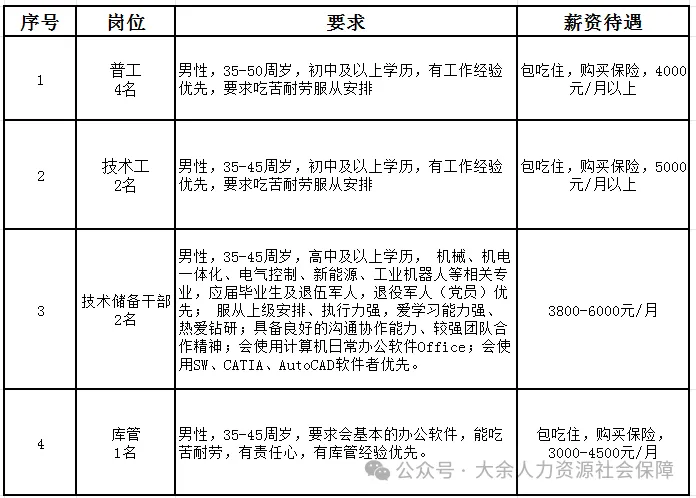 | 序号 | 岗位 | 要求 | 薪资待遇 |
|---|---|---|---|
| 1 | 普工 4名 | 男性，35-50周岁，初中及以上学历，有工作经验优先，要求吃苦耐劳服从安排 | 包吃住，购买保险，4000元/月以上 |
| 2 | 技术工 2名 | 男性，35-45周岁，初中及以上学历，有工作经验优先，要求吃苦耐劳服从安排 | 包吃住，购买保险，5000元/月以上 |
| 3 | 技术储备干部 2名 | 男性，35-45周岁，高中及以上学历， 机械、机电一体化、电气控制、新能源、工业机器人等相关专业，应届毕业生及退伍军人，退役军人（党员）优先； 服从上级安排、执行力强，爱学习能力强、热爱钻研；具备良好的沟通协作能力、较强团队合作精神；会使用计算机日常办公软件Office；会使用SW、CATIA、AutoCAD软件者优先。 | 3800-6000元/月 |
| 4 | 库管 1名 | 男性，35-45周岁，要求会基本的办公软件，能吃苦耐劳，有责任心，有库管经验优先。 | 包吃住，购买保险，3000-4500元/月 |

公众号 · 大余人力资源社会保障